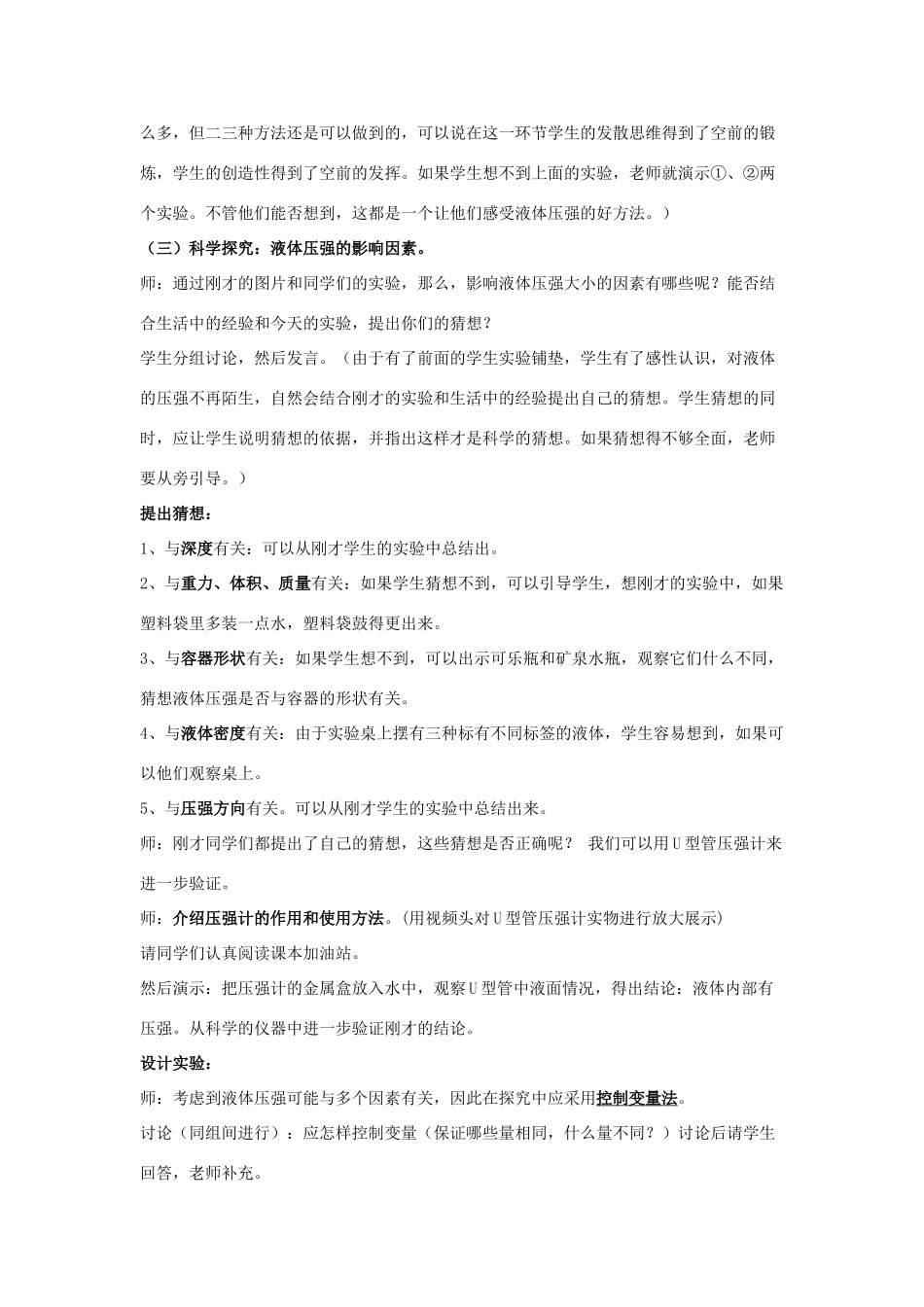 么多，但二三种方法还是可以做到的，可以说在这一环节学生的发散思维得到了空前的锻炼，学生的创造性得到了空前的发挥。如果学生想不到上面的实验，老师就演示①、②两个实验。不管他们能否想到，这都是一个让他们感受液体压强的好方法。）

（三）科学探究：液体压强的影响因素。

师：通过刚才的图片和同学们的实验，那么，影响液体压强大小的因素有哪些呢？能否结合生活中的经验和今天的实验，提出你们的猜想？

学生分组讨论，然后发言。（由于有了前面的学生实验铺垫，学生有了感性认识，对液体的压强不再陌生，自然会结合刚才的实验和生活中的经验提出自己的猜想。学生猜想的同时，应让学生说明猜想的依据，并指出这样才是科学的猜想。如果猜想得不够全面，老师要从旁引导。）

提出猜想：

1、与深度有关：可以从刚才学生的实验中总结出。

2、与重力、体积、质量有关：如果学生猜想不到，可以引导学生，想刚才的实验中，如果塑料袋里多装一点水，塑料袋鼓得更出来。

3、与容器形状有关：如果学生想不到，可以出示可乐瓶和矿泉水瓶，观察它们什么不同，猜想液体压强是否与容器的形状有关。

4、与液体密度有关：由于实验桌上摆有三种标有不同标签的液体，学生容易想到，如果可以他们观察桌上。

5、与压强方向有关。可以从刚才学生的实验中总结出来。

师：刚才同学们都提出了自己的猜想，这些猜想是否正确呢？ 我们可以用U型管压强计来进一步验证。

师：介绍压强计的作用和使用方法。(用视频头对U型管压强计实物进行放大展示)

请同学们认真阅读课本加油站。

然后演示：把压强计的金属盒放入水中，观察U型管中液面情况，得出结论：液体内部有压强。从科学的仪器中进一步验证刚才的结论。

设计实验：

师：考虑到液体压强可能与多个因素有关，因此在探究中应采用控制变量法。

讨论（同组间进行）：应怎样控制变量（保证哪些量相同，什么量不同？）讨论后请学生回答，老师补充。